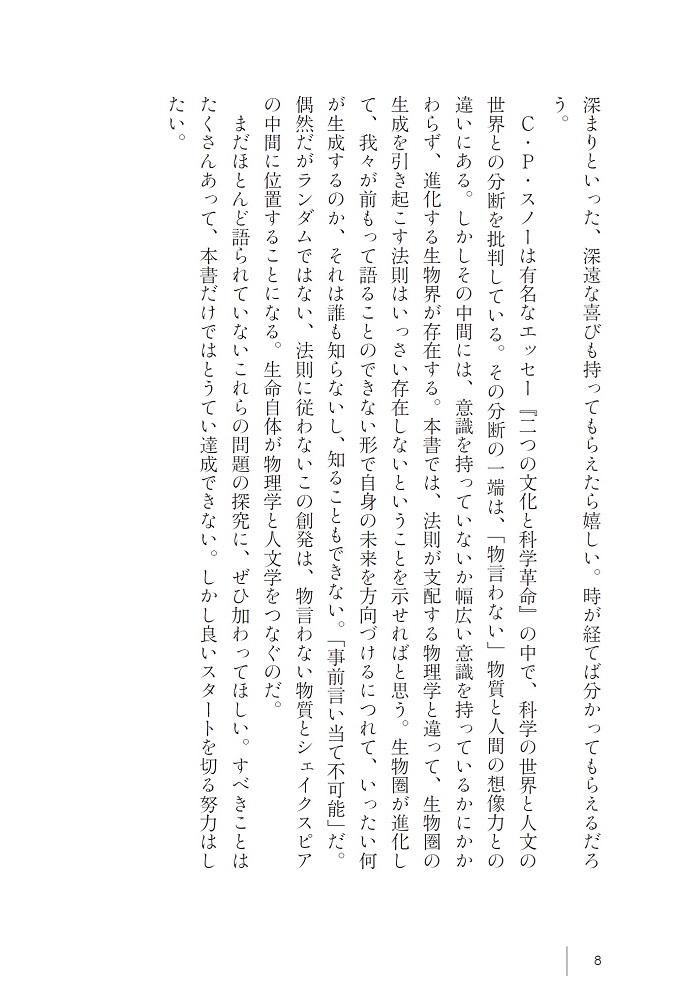 深まりといった、深遠な喜びも持ってもらえたら嬉しい。時が経てば分かってもらえるだろう。

C・P・スノーは有名なエッセー『二つの文化と科学革命』の中で、科学の世界と人文の世界との分断を批判している。その分断の一端は、「物言わない」物質と人間の想像力との違いにある。しかしその中間には、意識を持っていないか幅広い意識を持っているかにかかわらず、進化する生物界が存在する。本書では、法則が支配する物理学と違って、生物圏の生成を引き起こす法則はいっさい存在しないということを示せればと思う。生物圏が進化して、我々が前もって語ることのできない形で自身の未来を方向づけるにつれて、いったい何が生成するのか、それは誰も知らないし、知ることもできない。「事前言い当て不可能」だ。偶然だがランダムではない、法則に従わないこの創発は、物言わない物質とシェイクスピアの中間に位置することになる。生命自体が物理学と人文学をつなぐのだ。

まだほとんど語られていないこれらの問題の探究に、ぜひ加わってほしい。すべきことはたくさんあって、本書だけではとうてい達成できない。しかし良いスタートを切る努力はしたい。

8